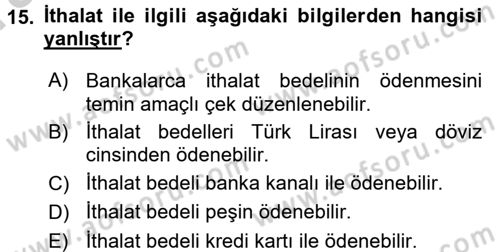 15. İthalat ile ilgili aşağıdaki bilgilerden hangisi yanlıştır?

A) Bankalarca ithalat bedelinin ödenmesini temin amaçlı çek düzenlenebilir.
B) İthalat bedelleri Türk Lirası veya döviz cinsinden ödenebilir.
C) İthalat bedeli banka kanalı ile ödenebilir.
D) İthalat bedeli peşin ödenebilir.
E) İthalat bedeli kredi kartı ile ödenebilir.

www.aofsoru.com